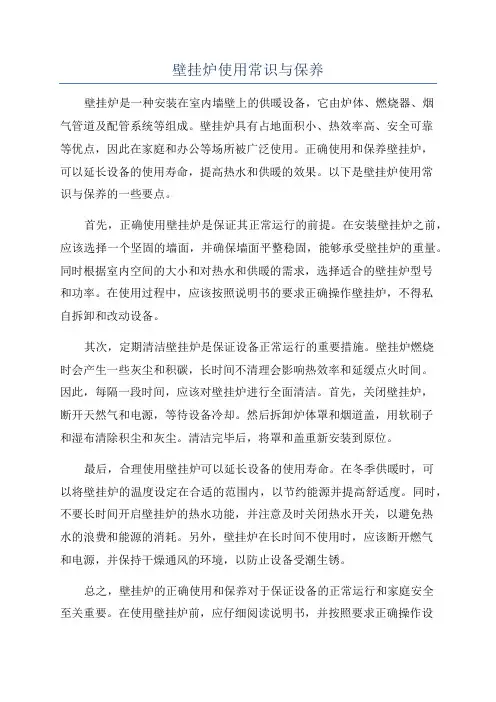 壁挂炉使用常识与保养

壁挂炉是一种安装在室内墙壁上的供暖设备，它由炉体、燃烧器、烟气管道及配管系统等组成。壁挂炉具有占地面积小、热效率高、安全可靠等优点，因此在家庭和办公等场所被广泛使用。正确使用和保养壁挂炉，可以延长设备的使用寿命，提高热水和供暖的效果。以下是壁挂炉使用常识与保养的一些要点。

首先，正确使用壁挂炉是保证其正常运行的前提。在安装壁挂炉之前，应该选择一个坚固的墙面，并确保墙面平整稳固，能够承受壁挂炉的重量。同时根据室内空间的大小和对热水和供暖的需求，选择适合的壁挂炉型号和功率。在使用过程中，应该按照说明书的要求正确操作壁挂炉，不得私自拆卸和改动设备。

其次，定期清洁壁挂炉是保证设备正常运行的重要措施。壁挂炉燃烧时会产生一些灰尘和积碳，长时间不清理会影响热效率和延缓点火时间。因此，每隔一段时间，应该对壁挂炉进行全面清洁。首先，关闭壁挂炉，断开天然气和电源，等待设备冷却。然后拆卸炉体罩和烟道盖，用软刷子和湿布清除积尘和灰尘。清洁完毕后，将罩和盖重新安装到原位。

最后，合理使用壁挂炉可以延长设备的使用寿命。在冬季供暖时，可以将壁挂炉的温度设定在合适的范围内，以节约能源并提高舒适度。同时，不要长时间开启壁挂炉的热水功能，并注意及时关闭热水开关，以避免热水的浪费和能源的消耗。另外，壁挂炉在长时间不使用时，应该断开燃气和电源，并保持干燥通风的环境，以防止设备受潮生锈。

总之，壁挂炉的正确使用和保养对于保证设备的正常运行和家庭安全至关重要。在使用壁挂炉前，应仔细阅读说明书，并按照要求正确操作设